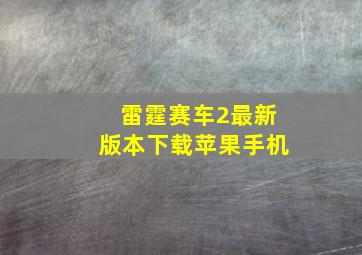 雷霆赛车2最新版本下载苹果手机